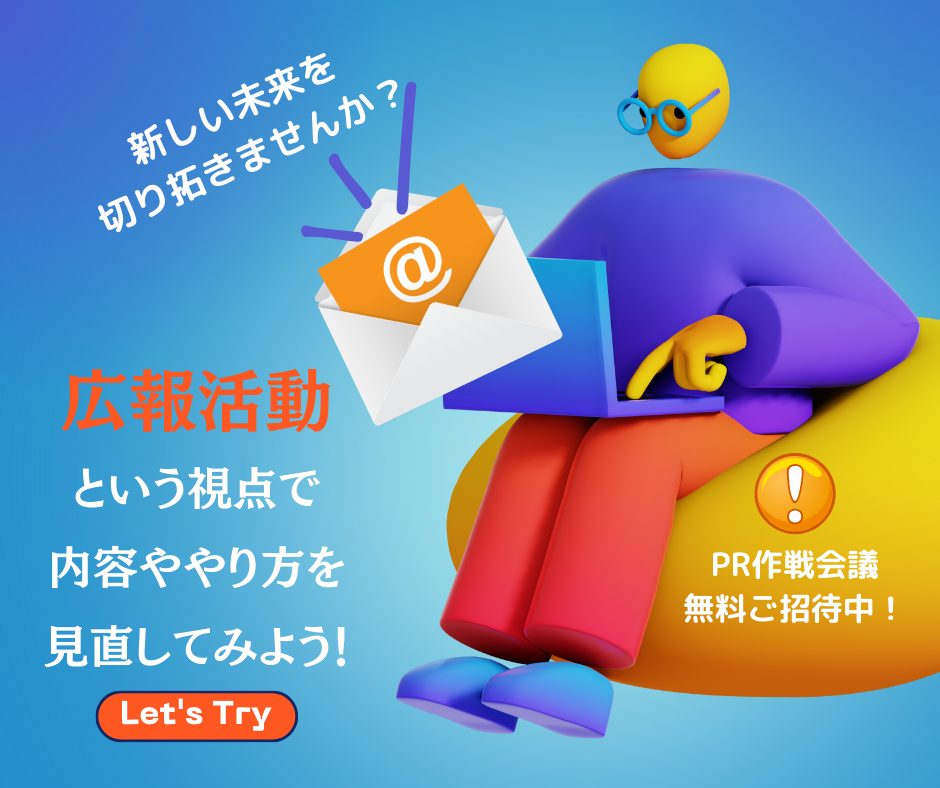 新しい未来を
切り拓きませんか？

@

広報活動
という視点で
内容ややり方を
見直してみよう!

Let's Try

!

PR作戦会議
無料ご招待中！